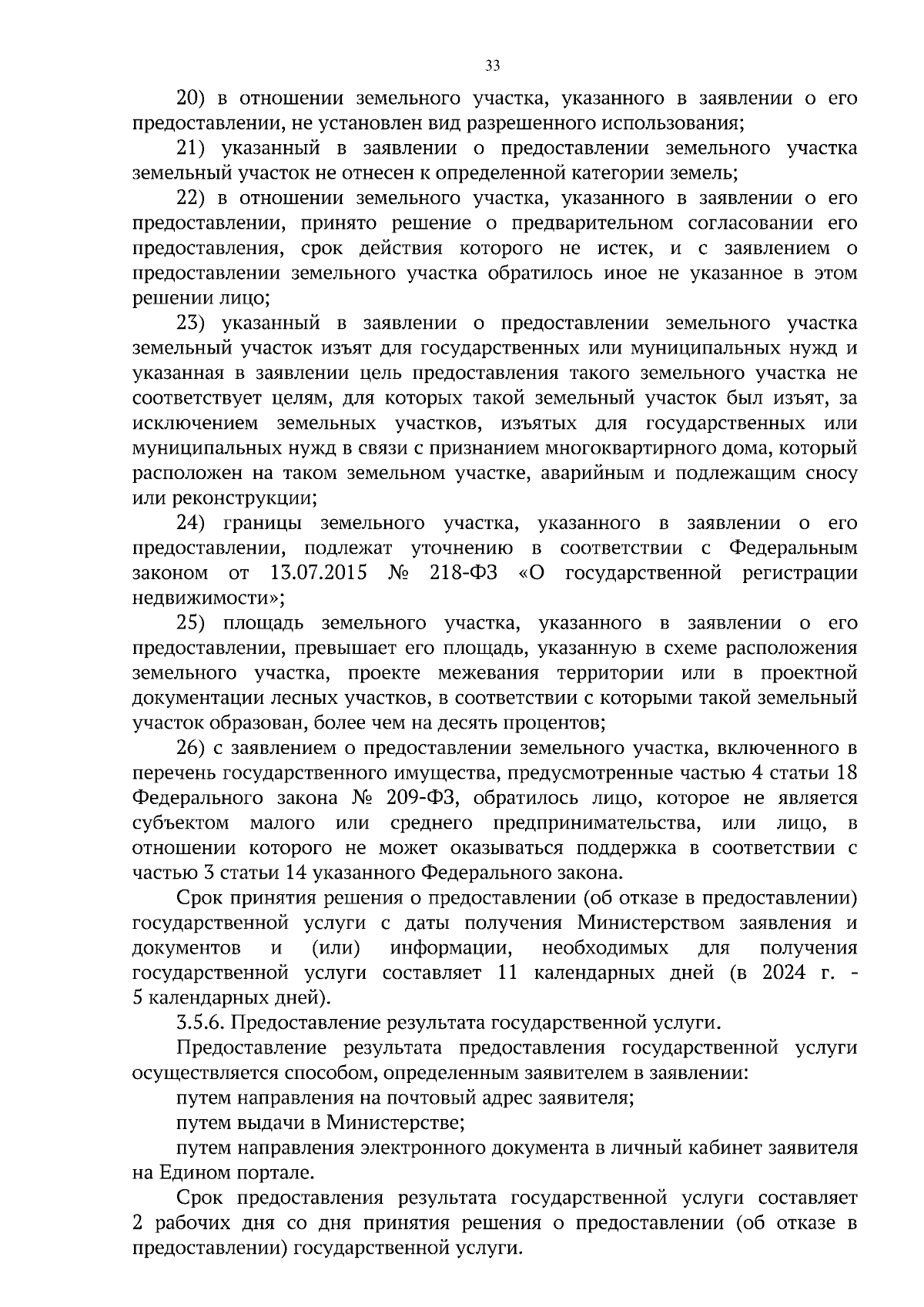 33

20) в отношении земельного участка, указанного в заявлении о его предоставлении, не установлен вид разрешенного использования;

21) указанный в заявлении о предоставлении земельного участка земельный участок не отнесен к определенной категории земель;

22) в отношении земельного участка, указанного в заявлении о его предоставлении, принято решение о предварительном согласовании его предоставления, срок действия которого не истек, и с заявлением о предоставлении земельного участка обратилось иное не указанное в этом решении лицо;

23) указанный в заявлении о предоставлении земельного участка земельный участок изъят для государственных или муниципальных нужд и указанная в заявлении цель предоставления такого земельного участка не соответствует целям, для которых такой земельный участок был изъят, за исключением земельных участков, изъятых для государственных или муниципальных нужд в связи с признанием многоквартирного дома, который расположен на таком земельном участке, аварийным и подлежащим сносу или реконструкции;

24) границы земельного участка, указанного в заявлении о его предоставлении, подлежат уточнению в соответствии с Федеральным законом от 13.07.2015 № 218-ФЗ «О государственной регистрации недвижимости»;

25) площадь земельного участка, указанного в заявлении о его предоставлении, превышает его площадь, указанную в схеме расположения земельного участка, проекте межевания территории или в проектной документации лесных участков, в соответствии с которыми такой земельный участок образован, более чем на десять процентов;

26) с заявлением о предоставлении земельного участка, включенного в перечень государственного имущества, предусмотренные частью 4 статьи 18 Федерального закона № 209-ФЗ, обратилось лицо, которое не является субъектом малого или среднего предпринимательства, или лицо, в отношении которого не может оказываться поддержка в соответствии с частью 3 статьи 14 указанного Федерального закона.

Срок принятия решения о предоставлении (об отказе в предоставлении) государственной услуги с даты получения Министерством заявления и документов и (или) информации, необходимых для получения государственной услуги составляет 11 календарных дней (в 2024 г. - 5 календарных дней).

3.5.6. Предоставление результата государственной услуги.

Предоставление результата предоставления государственной услуги осуществляется способом, определенным заявителем в заявлении:

путем направления на почтовый адрес заявителя;

путем выдачи в Министерстве;

путем направления электронного документа в личный кабинет заявителя на Едином портале.

Срок предоставления результата государственной услуги составляет 2 рабочих дня со дня принятия решения о предоставлении (об отказе в предоставлении) государственной услуги.